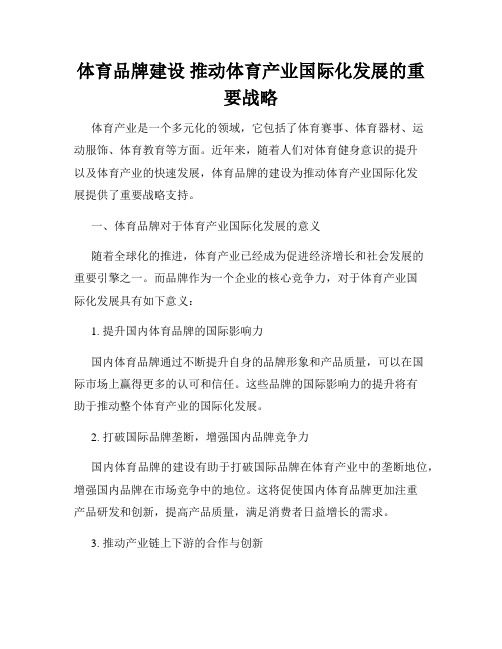 体育品牌建设 推动体育产业国际化发展的重要战略

体育产业是一个多元化的领域，它包括了体育赛事、体育器材、运动服饰、体育教育等方面。近年来，随着人们对体育健身意识的提升以及体育产业的快速发展，体育品牌的建设为推动体育产业国际化发展提供了重要战略支持。

一、体育品牌对于体育产业国际化发展的意义

随着全球化的推进，体育产业已经成为促进经济增长和社会发展的重要引擎之一。而品牌作为一个企业的核心竞争力，对于体育产业国际化发展具有如下意义：

1. 提升国内体育品牌的国际影响力

国内体育品牌通过不断提升自身的品牌形象和产品质量，可以在国际市场上赢得更多的认可和信任。这些品牌的国际影响力的提升将有助于推动整个体育产业的国际化发展。

2. 打破国际品牌垄断，增强国内品牌竞争力

国内体育品牌的建设有助于打破国际品牌在体育产业中的垄断地位，增强国内品牌在市场竞争中的地位。这将促使国内体育品牌更加注重产品研发和创新，提高产品质量，满足消费者日益增长的需求。

3. 推动产业链上下游的合作与创新